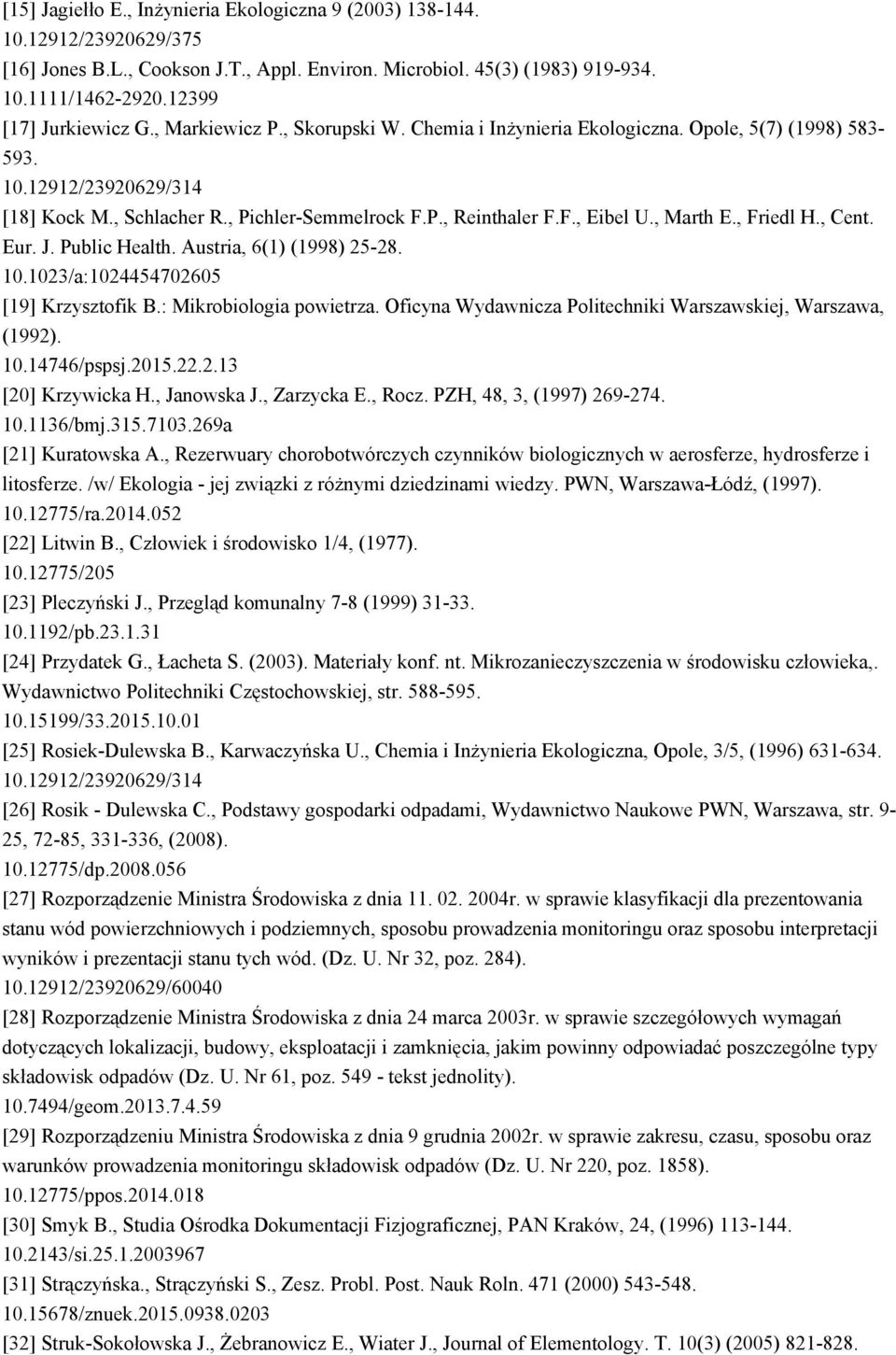 [15] Jagiełło E., Inżynieria Ekologiczna 9 (2003) 138-144.
10.12912/23920629/375

[16] Jones B.L., Cookson J.T., Appl. Environ. Microbiol. 45(3) (1983) 919-934.
10.1111/1462-2920.12399

[17] Jurkiewicz G., Markiewicz P., Skorupski W. Chemia i Inżynieria Ekologiczna. Opole, 5(7) (1998) 583-593.
10.12912/23920629/314

[18] Kock M., Schlacher R., Pichler-Semmelrock F.P., Reinthaler F.F., Eibel U., Marth E., Friedl H., Cent. Eur. J. Public Health. Austria, 6(1) (1998) 25-28.
10.1023/a:1024454702605

[19] Krzysztofik B.: Mikrobiologia powietrza. Oficyna Wydawnicza Politechniki Warszawskiej, Warszawa, (1992).
10.14746/pspsj.2015.22.2.13

[20] Krzywicka H., Janowska J., Zarzycka E., Rocz. PZH, 48, 3, (1997) 269-274.
10.1136/bmj.315.7103.269a

[21] Kuratowska A., Rezerwuary chorobotwórczych czynników biologicznych w aerosferze, hydrosferze i litosferze. /w/ Ekologia - jej związki z różnymi dziedzinami wiedzy. PWN, Warszawa-Łódź, (1997).
10.12775/ra.2014.052

[22] Litwin B., Człowiek i środowisko 1/4, (1977).
10.12775/205

[23] Pleczyński J., Przegląd komunalny 7-8 (1999) 31-33.
10.1192/pb.23.1.31

[24] Przydatek G., Łacheta S. (2003). Materiały konf. nt. Mikrozanieczyszczenia w środowisku człowieka,. Wydawnictwo Politechniki Częstochowskiej, str. 588-595.
10.15199/33.2015.10.01

[25] Rosiek-Dulewska B., Karwaczyńska U., Chemia i Inżynieria Ekologiczna, Opole, 3/5, (1996) 631-634.
10.12912/23920629/314

[26] Rosik - Dulewska C., Podstawy gospodarki odpadami, Wydawnictwo Naukowe PWN, Warszawa, str. 9-25, 72-85, 331-336, (2008).
10.12775/dp.2008.056

[27] Rozporządzenie Ministra Środowiska z dnia 11. 02. 2004r. w sprawie klasyfikacji dla prezentowania stanu wód powierzchniowych i podziemnych, sposobu prowadzenia monitoringu oraz sposobu interpretacji wyników i prezentacji stanu tych wód. (Dz. U. Nr 32, poz. 284).
10.12912/23920629/60040

[28] Rozporządzenie Ministra Środowiska z dnia 24 marca 2003r. w sprawie szczegółowych wymagań dotyczących lokalizacji, budowy, eksploatacji i zamknięcia, jakim powinny odpowiadać poszczególne typy składowisk odpadów (Dz. U. Nr 61, poz. 549 - tekst jednolity).
10.7494/geom.2013.7.4.59

[29] Rozporządzeniu Ministra Środowiska z dnia 9 grudnia 2002r. w sprawie zakresu, czasu, sposobu oraz warunków prowadzenia monitoringu składowisk odpadów (Dz. U. Nr 220, poz. 1858).
10.12775/ppos.2014.018

[30] Smyk B., Studia Ośrodka Dokumentacji Fizjograficznej, PAN Kraków, 24, (1996) 113-144.
10.2143/si.25.1.2003967

[31] Strączyńska., Strączyński S., Zesz. Probl. Post. Nauk Roln. 471 (2000) 543-548.
10.15678/znuek.2015.0938.0203

[32] Struk-Sokołowska J., Żebranowicz E., Wiater J., Journal of Elementology. T. 10(3) (2005) 821-828.